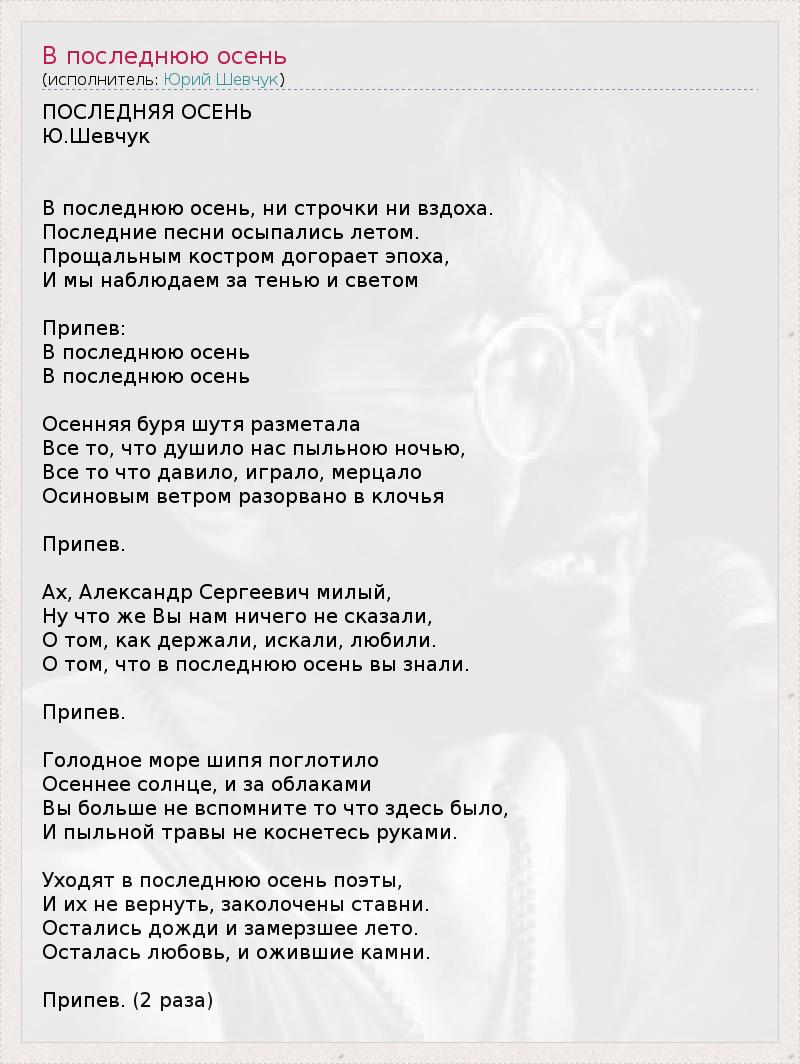 В последнюю осень
(исполнитель: Юрий Шевчук)

ПОСЛЕДНЯЯ ОСЕНЬ
Ю.Шевчук

В последнюю осень, ни строчки ни вздоха.
Последние песни осыпались летом.
Прощальным костром догорает эпоха,
И мы наблюдаем за тенью и светом

Припев:
В последнюю осень
В последнюю осень

Осенняя буря шутя разметала
Все то, что душило нас пыльною ночью,
Все то что давило, играло, мерцало
Осиновым ветром разорвано в клочья

Припев.

Ах, Александр Сергеевич милый,
Ну что же Вы нам ничего не сказали,
О том, как держали, искали, любили.
О том, что в последнюю осень вы знали.

Припев.

Голодное море шипя поглотило
Осеннее солнце, и за облаками
Вы больше не вспомните то что здесь было,
И пыльной травы не коснетесь руками.

Уходят в последнюю осень поэты,
И их не вернуть, заколочены ставни.
Остались дожди и замерзшее лето.
Осталась любовь, и ожившие камни.

Припев. (2 раза)